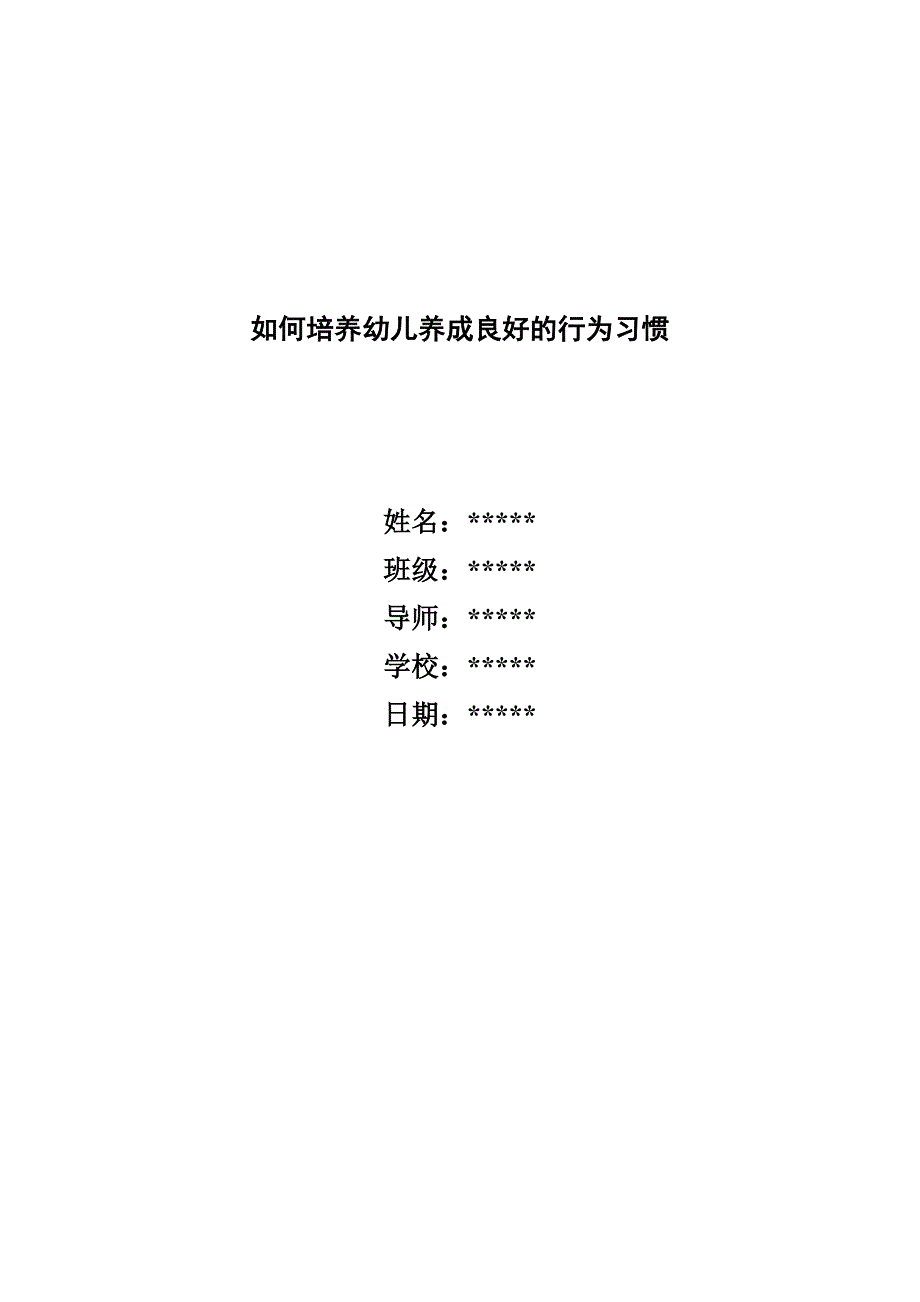 如何培养幼儿养成良好的行为习惯

姓名：*****
班级：*****
导师：*****
学校：*****
日期：*****